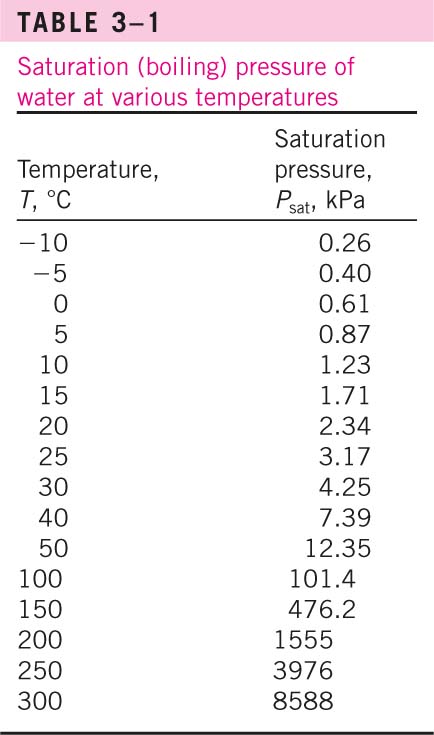 TABLE 3–1

Saturation (boiling) pressure of water at various temperatures

| Temperature, T, °C | Saturation pressure, $P_{sat}$, kPa |
|---|---|
| −10 | 0.26 |
| −5 | 0.40 |
| 0 | 0.61 |
| 5 | 0.87 |
| 10 | 1.23 |
| 15 | 1.71 |
| 20 | 2.34 |
| 25 | 3.17 |
| 30 | 4.25 |
| 40 | 7.39 |
| 50 | 12.35 |
| 100 | 101.4 |
| 150 | 476.2 |
| 200 | 1555 |
| 250 | 3976 |
| 300 | 8588 |